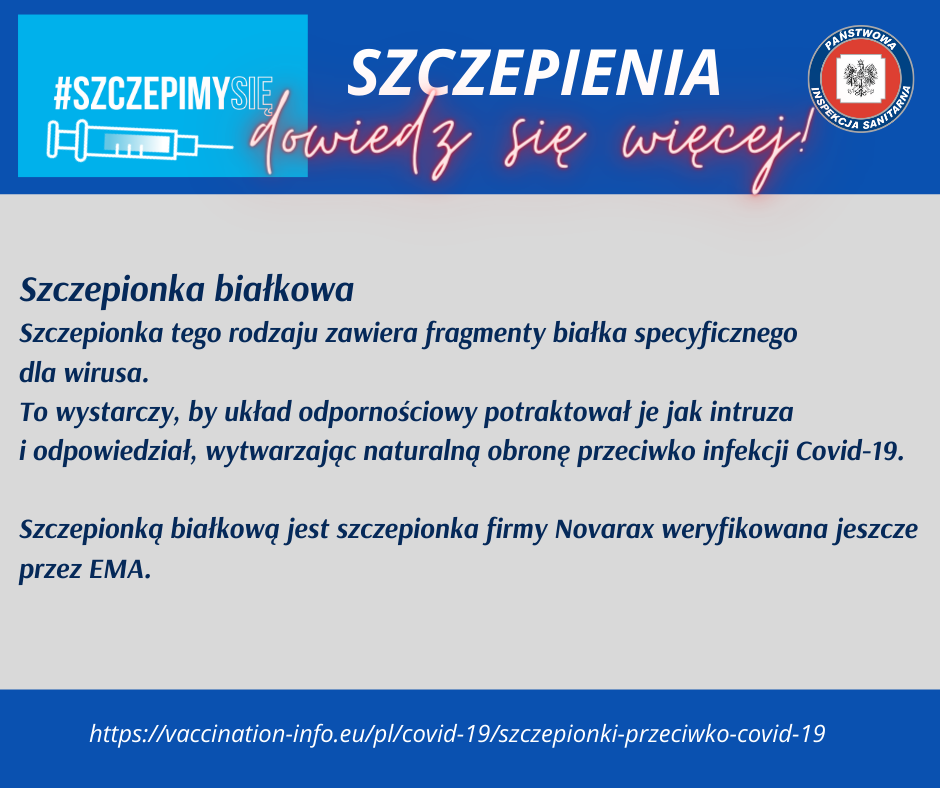 #SZCZEPIMYSIĘ

SZCZEPIENIA

dowiedz się więcej!

PAŃSTWOWA INSPEKCJA SANITARNA

Szczepionka białkowa

Szczepionka tego rodzaju zawiera fragmenty białka specyficznego dla wirusa. To wystarczy, by układ odpornościowy potraktował je jak intruza i odpowiedział, wytwarzając naturalną obronę przeciwko infekcji Covid-19.

Szczepionką białkową jest szczepionka firmy Novarax weryfikowana jeszcze przez EMA.

https://vaccination-info.eu/pl/covid-19/szczepionki-przeciwko-covid-19